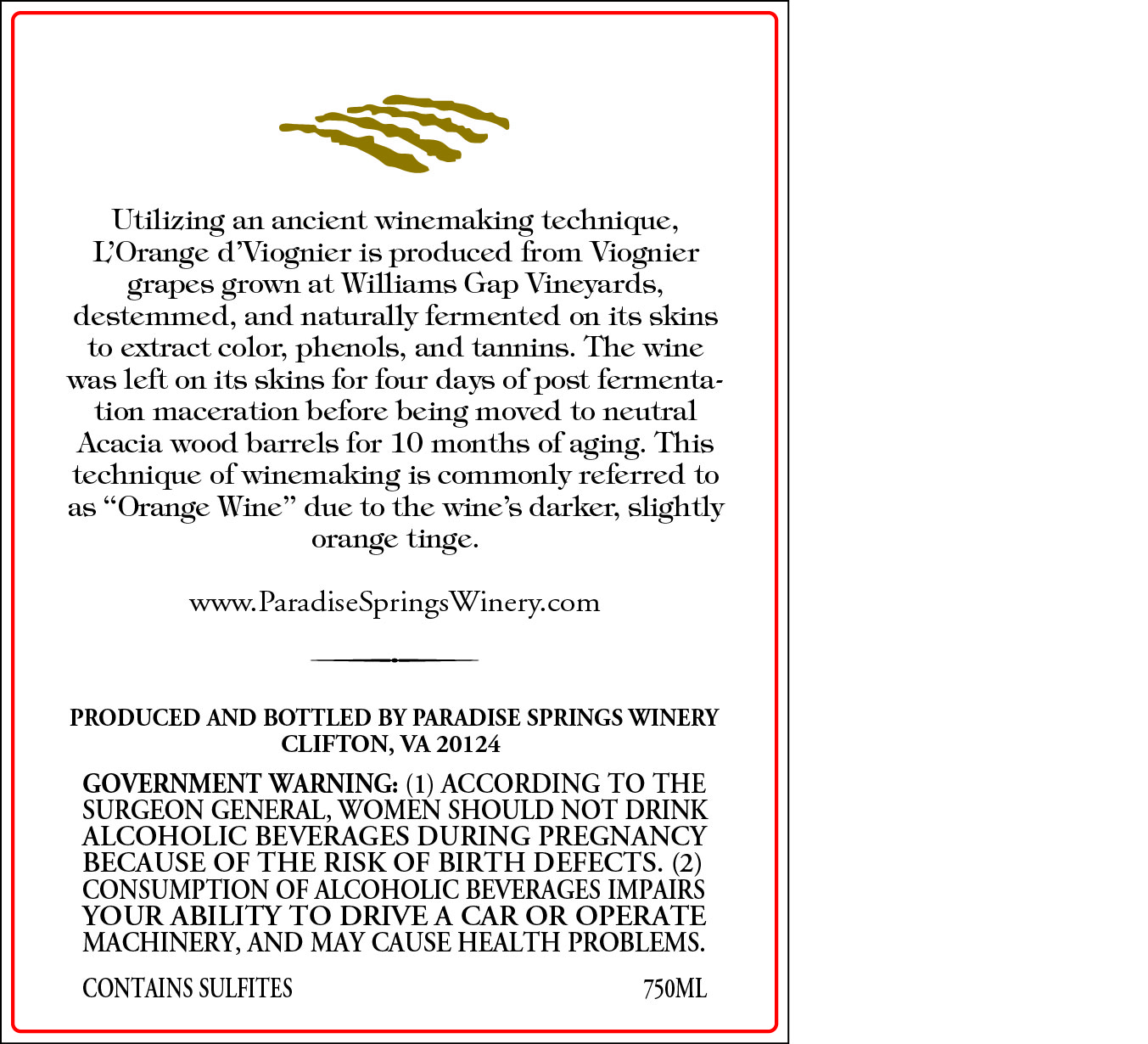 Utilizing an ancient winemaking technique, L'Orange d'Viognier is produced from Viognier grapes grown at Williams Gap Vineyards, destemmed, and naturally fermented on its skins to extract color, phenols, and tannins. The wine was left on its skins for four days of post fermentation maceration before being moved to neutral Acacia wood barrels for 10 months of aging. This technique of winemaking is commonly referred to as "Orange Wine" due to the wine's darker, slightly orange tinge.

www.ParadiseSpringsWinery.com

PRODUCED AND BOTTLED BY PARADISE SPRINGS WINERY
CLIFTON, VA 20124

GOVERNMENT WARNING: (1) ACCORDING TO THE SURGEON GENERAL, WOMEN SHOULD NOT DRINK ALCOHOLIC BEVERAGES DURING PREGNANCY BECAUSE OF THE RISK OF BIRTH DEFECTS. (2) CONSUMPTION OF ALCOHOLIC BEVERAGES IMPAIRS YOUR ABILITY TO DRIVE A CAR OR OPERATE MACHINERY, AND MAY CAUSE HEALTH PROBLEMS.

CONTAINS SULFITES

750ML